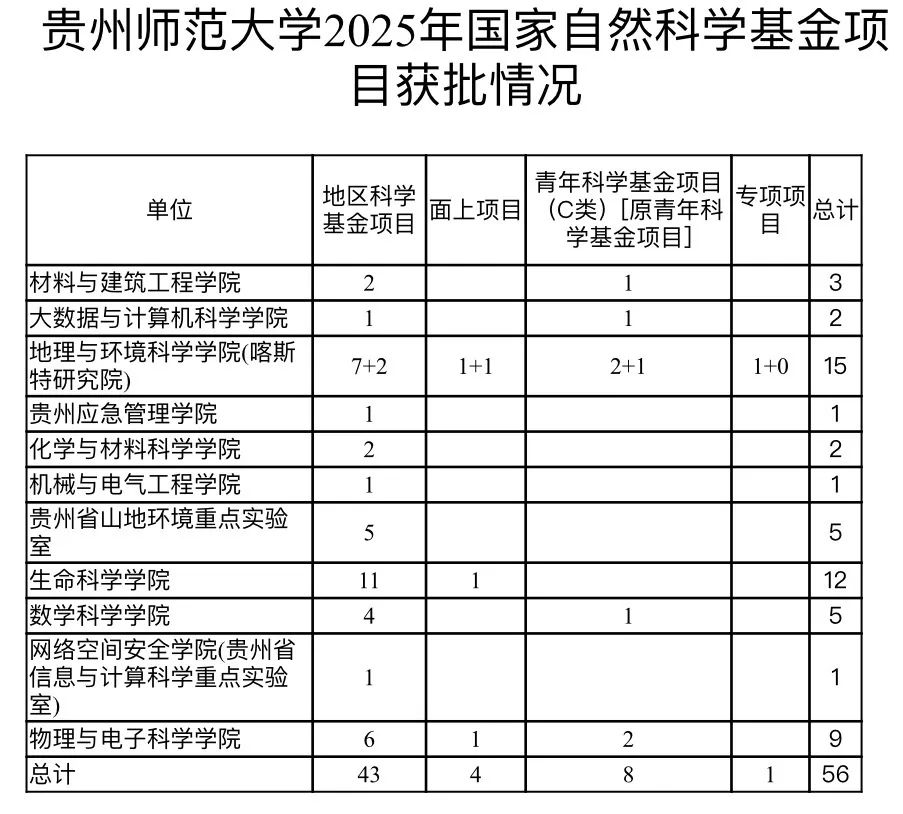 贵州师范大学2025年国家自然科学基金项目获批情况

| 单位 | 地区科学基金项目 | 面上项目 | 青年科学基金项目(C类)[原青年科学基金项目] | 专项项目 | 总计 |
|---|---|---|---|---|---|
| 材料与建筑工程学院 | 2 | | 1 | | 3 |
| 大数据与计算机科学学院 | 1 | | 1 | | 2 |
| 地理与环境科学学院(喀斯特研究院) | 7+2 | 1+1 | 2+1 | 1+0 | 15 |
| 贵州应急管理学院 | 1 | | | | 1 |
| 化学与材料科学学院 | 2 | | | | 2 |
| 机械与电气工程学院 | 1 | | | | 1 |
| 贵州省山地环境重点实验室 | 5 | | | | 5 |
| 生命科学学院 | 11 | 1 | | | 12 |
| 数学科学学院 | 4 | | 1 | | 5 |
| 网络空间安全学院(贵州省信息与计算科学重点实验室) | 1 | | | | 1 |
| 物理与电子科学学院 | 6 | 1 | 2 | | 9 |
| 总计 | 43 | 4 | 8 | 1 | 56 |